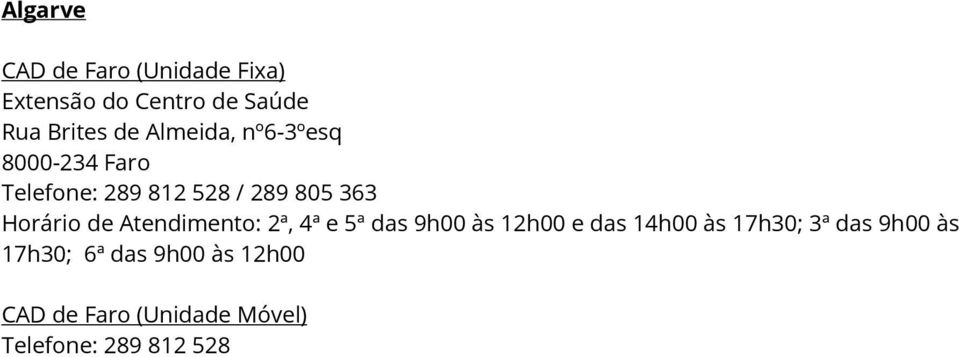 Algarve

CAD de Faro (Unidade Fixa)
Extensão do Centro de Saúde
Rua Brites de Almeida, nº6-3ºesq
8000-234 Faro
Telefone: 289 812 528 / 289 805 363
Horário de Atendimento: 2ª, 4ª e 5ª das 9h00 às 12h00 e das 14h00 às 17h30; 3ª das 9h00 às 17h30; 6ª das 9h00 às 12h00

CAD de Faro (Unidade Móvel)
Telefone: 289 812 528